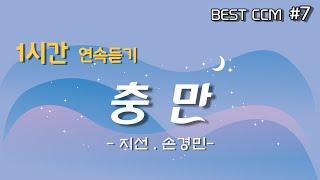 BEST CCM #7

1시간 연속듣기

충 만

- 지선 . 손경민-